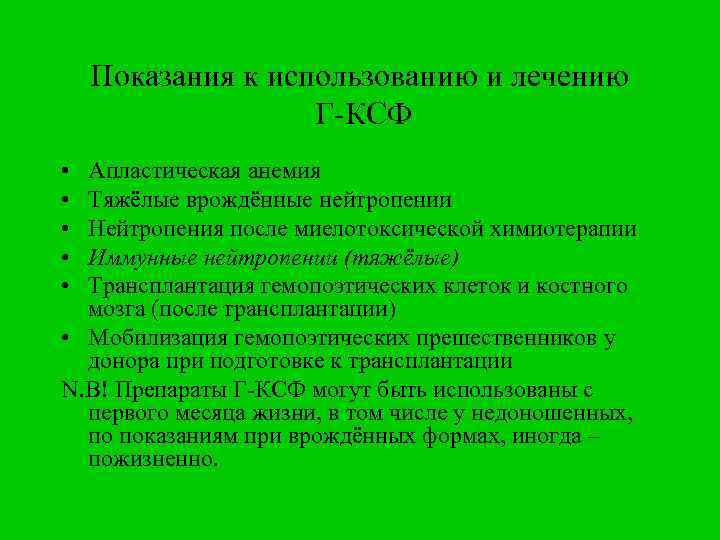 Показания к использованию и лечению Г-КСФ

• Апластическая анемия
• Тяжёлые врождённые нейтропении
• Нейтропения после миелотоксической химиотерапии
• Иммунные нейтропении (тяжёлые)
• Трансплантация гемопоэтических клеток и костного мозга (после трансплантации)
• Мобилизация гемопоэтических прешественников у донора при подготовке к трансплантации

N.B! Препараты Г-КСФ могут быть использованы с первого месяца жизни, в том числе у недоношенных, по показаниям при врождённых формах, иногда – пожизненно.